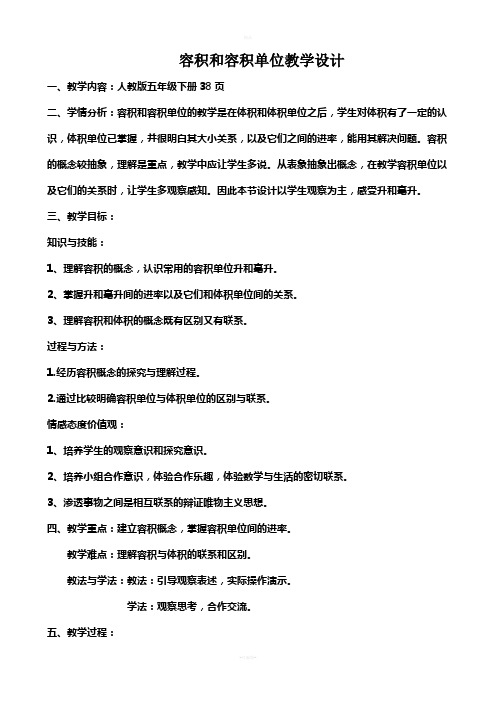 容积和容积单位教学设计

一、教学内容：人教版五年级下册 38 页

二、学情分析：容积和容积单位的教学是在体积和体积单位之后，学生对体积有了一定的认识，体积单位已掌握，并很明白其大小关系，以及它们之间的进率，能用其解决问题。容积的概念较抽象，理解是重点，教学中应让学生多说。从表象抽象出概念，在教学容积单位以及它们的关系时，让学生多观察感知。因此本节设计以学生观察为主，感受升和毫升。

三、教学目标：

知识与技能：

1、理解容积的概念，认识常用的容积单位升和毫升。

2、掌握升和毫升间的进率以及它们和体积单位间的关系。

3、理解容积和体积的概念既有区别又有联系。

过程与方法：

1.经历容积概念的探究与理解过程。

2.通过比较明确容积单位与体积单位的区别与联系。

情感态度价值观：

1、培养学生的观察意识和探究意识。

2、培养小组合作意识，体验合作乐趣，体验数学与生活的密切联系。

3、渗透事物之间是相互联系的辩证唯物主义思想。

四、教学重点：建立容积概念，掌握容积单位间的进率。

教学难点：理解容积与体积的联系和区别。

教法与学法：教法：引导观察表述，实际操作演示。

学法：观察思考，合作交流。

五、教学过程：